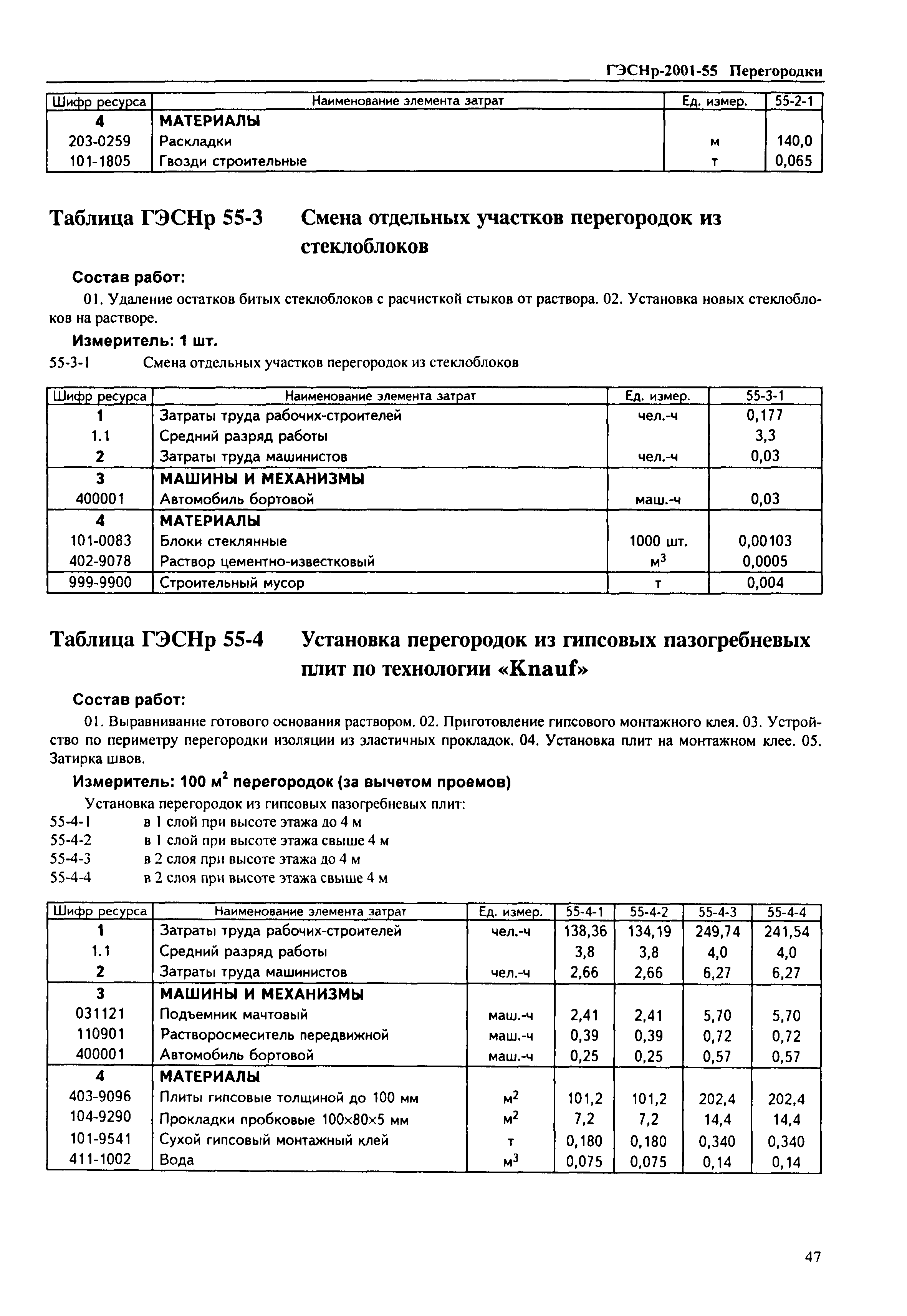 ГЭСНр-2001-55 Перегородки

| Шифр ресурса | Наименование элемента затрат | Ед. измер. | 55-2-1 |
|---|---|---|---|
| 4 | МАТЕРИАЛЫ | | |
| 203-0259 | Раскладки | м | 140,0 |
| 101-1805 | Гвозди строительные | т | 0,065 |

Таблица ГЭСНр 55-3 Смена отдельных участков перегородок из стеклоблоков

Состав работ:

01. Удаление остатков битых стеклоблоков с расчисткой стыков от раствора. 02. Установка новых стеклоблоков на растворе.

Измеритель: 1 шт.

55-3-1 Смена отдельных участков перегородок из стеклоблоков

| Шифр ресурса | Наименование элемента затрат | Ед. измер. | 55-3-1 |
|---|---|---|---|
| 1 | Затраты труда рабочих-строителей | чел.-ч | 0,177 |
| 1.1 | Средний разряд работы | | 3,3 |
| 2 | Затраты труда машинистов | чел.-ч | 0,03 |
| 3 | МАШИНЫ И МЕХАНИЗМЫ | | |
| 400001 | Автомобиль бортовой | маш.-ч | 0,03 |
| 4 | МАТЕРИАЛЫ | | |
| 101-0083 | Блоки стеклянные | 1000 шт. | 0,00103 |
| 402-9078 | Раствор цементно-известковый | $м^3$ | 0,0005 |
| 999-9900 | Строительный мусор | т | 0,004 |

Таблица ГЭСНр 55-4 Установка перегородок из гипсовых пазогребневых плит по технологии «Knauf»

Состав работ:

01. Выравнивание готового основания раствором. 02. Приготовление гипсового монтажного клея. 03. Устройство по периметру перегородки изоляции из эластичных прокладок. 04. Установка плит на монтажном клее. 05. Затирка швов.

Измеритель: 100 $м^2$ перегородок (за вычетом проемов)

Установка перегородок из гипсовых пазогребневых плит:
55-4-1 в 1 слой при высоте этажа до 4 м
55-4-2 в 1 слой при высоте этажа свыше 4 м
55-4-3 в 2 слоя при высоте этажа до 4 м
55-4-4 в 2 слоя при высоте этажа свыше 4 м

| Шифр ресурса | Наименование элемента затрат | Ед. измер. | 55-4-1 | 55-4-2 | 55-4-3 | 55-4-4 |
|---|---|---|---|---|---|---|
| 1 | Затраты труда рабочих-строителей | чел.-ч | 138,36 | 134,19 | 249,74 | 241,54 |
| 1.1 | Средний разряд работы | | 3,8 | 3,8 | 4,0 | 4,0 |
| 2 | Затраты труда машинистов | чел.-ч | 2,66 | 2,66 | 6,27 | 6,27 |
| 3 | МАШИНЫ И МЕХАНИЗМЫ | | | | | |
| 031121 | Подъемник мачтовый | маш.-ч | 2,41 | 2,41 | 5,70 | 5,70 |
| 110901 | Растворосмеситель передвижной | маш.-ч | 0,39 | 0,39 | 0,72 | 0,72 |
| 400001 | Автомобиль бортовой | маш.-ч | 0,25 | 0,25 | 0,57 | 0,57 |
| 4 | МАТЕРИАЛЫ | | | | | |
| 403-9096 | Плиты гипсовые толщиной до 100 мм | $м^2$ | 101,2 | 101,2 | 202,4 | 202,4 |
| 104-9290 | Прокладки пробковые 100×80×5 мм | $м^2$ | 7,2 | 7,2 | 14,4 | 14,4 |
| 101-9541 | Сухой гипсовый монтажный клей | т | 0,180 | 0,180 | 0,340 | 0,340 |
| 411-1002 | Вода | $м^3$ | 0,075 | 0,075 | 0,14 | 0,14 |

47